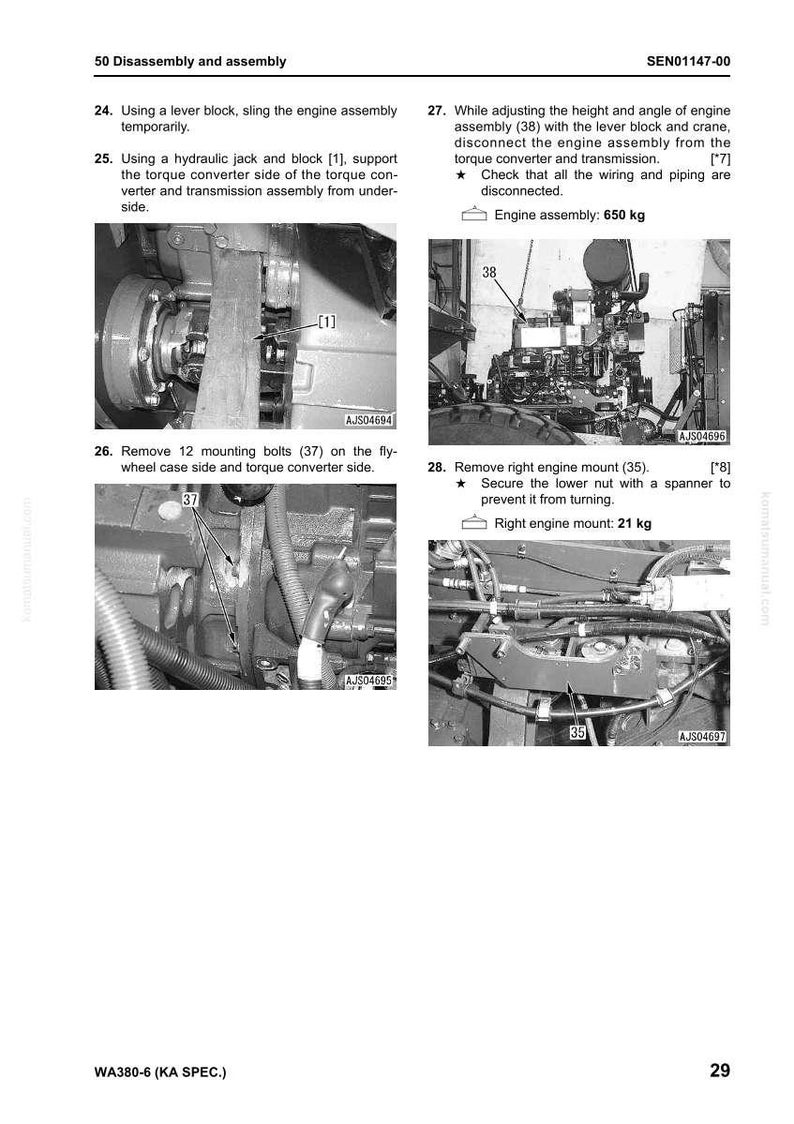 50 Disassembly and assembly

SEN01147-00

24. Using a lever block, sling the engine assembly temporarily.

25. Using a hydraulic jack and block [1], support the torque converter side of the torque converter and transmission assembly from underside.

[1]

AJS04694

26. Remove 12 mounting bolts (37) on the flywheel case side and torque converter side.

37

AJS04695

27. While adjusting the height and angle of engine assembly (38) with the lever block and crane, disconnect the engine assembly from the torque converter and transmission. [*7]
★ Check that all the wiring and piping are disconnected.

Engine assembly: 650 kg

38

AJS04696

28. Remove right engine mount (35). [*8]
★ Secure the lower nut with a spanner to prevent it from turning.

Right engine mount: 21 kg

35

AJS04697

WA380-6 (KA SPEC.)

29

komatsumanual.com